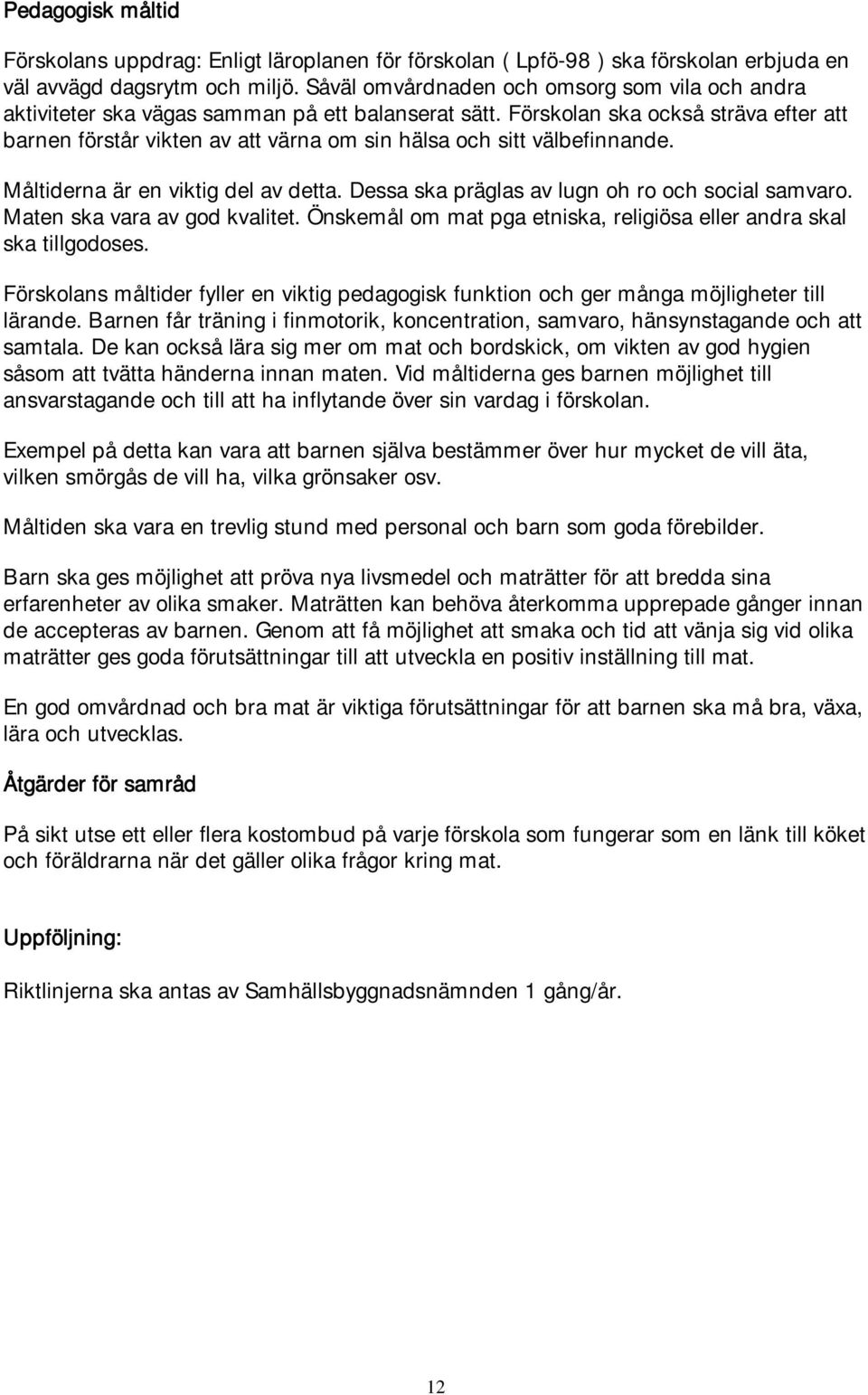 Pedagogisk måltid

Förskolans uppdrag: Enligt läroplanen för förskolan ( Lpfö-98 ) ska förskolan erbjuda en väl avvägd dagsrytm och miljö. Såväl omvårdnaden och omsorg som vila och andra aktiviteter ska vägas samman på ett balanserat sätt. Förskolan ska också sträva efter att barnen förstår vikten av att värna om sin hälsa och sitt välbefinnande.

Måltiderna är en viktig del av detta. Dessa ska präglas av lugn oh ro och social samvaro. Maten ska vara av god kvalitet. Önskemål om mat pga etniska, religiösa eller andra skal ska tillgodoses.

Förskolans måltider fyller en viktig pedagogisk funktion och ger många möjligheter till lärande. Barnen får träning i finmotorik, koncentration, samvaro, hänsynstagande och att samtala. De kan också lära sig mer om mat och bordskick, om vikten av god hygien såsom att tvätta händerna innan maten. Vid måltiderna ges barnen möjlighet till ansvarstagande och till att ha inflytande över sin vardag i förskolan.

Exempel på detta kan vara att barnen själva bestämmer över hur mycket de vill äta, vilken smörgås de vill ha, vilka grönsaker osv.

Måltiden ska vara en trevlig stund med personal och barn som goda förebilder.

Barn ska ges möjlighet att pröva nya livsmedel och maträtter för att bredda sina erfarenheter av olika smaker. Maträtten kan behöva återkomma upprepade gånger innan de accepteras av barnen. Genom att få möjlighet att smaka och tid att vänja sig vid olika maträtter ges goda förutsättningar till att utveckla en positiv inställning till mat.

En god omvårdnad och bra mat är viktiga förutsättningar för att barnen ska må bra, växa, lära och utvecklas.

Åtgärder för samråd

På sikt utse ett eller flera kostombud på varje förskola som fungerar som en länk till köket och föräldrarna när det gäller olika frågor kring mat.

Uppföljning:

Riktlinjerna ska antas av Samhällsbyggnadsnämnden 1 gång/år.

12